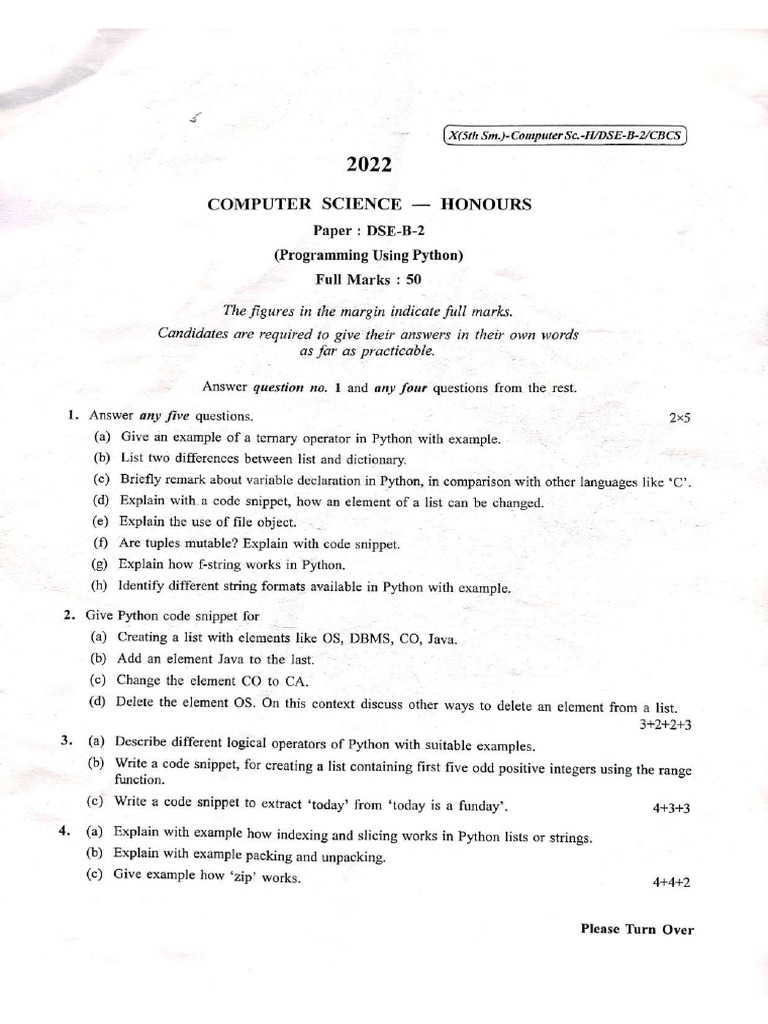 X(5th Sm.)-Computer Sc.-H/DSE-B-2/CBCS

2022

COMPUTER SCIENCE — HONOURS

Paper : DSE-B-2

(Programming Using Python)

Full Marks : 50

The figures in the margin indicate full marks.
Candidates are required to give their answers in their own words as far as practicable.

Answer question no. 1 and any four questions from the rest.

1. Answer any five questions. 2×5

(a) Give an example of a ternary operator in Python with example.

(b) List two differences between list and dictionary.

(c) Briefly remark about variable declaration in Python, in comparison with other languages like 'C'.

(d) Explain with a code snippet, how an element of a list can be changed.

(e) Explain the use of file object.

(f) Are tuples mutable? Explain with code snippet.

(g) Explain how f-string works in Python.

(h) Identify different string formats available in Python with example.

2. Give Python code snippet for

(a) Creating a list with elements like OS, DBMS, CO, Java.

(b) Add an element Java to the last.

(c) Change the element CO to CA.

(d) Delete the element OS. On this context discuss other ways to delete an element from a list. 3+2+2+3

3. (a) Describe different logical operators of Python with suitable examples.

(b) Write a code snippet, for creating a list containing first five odd positive integers using the range function.

(c) Write a code snippet to extract 'today' from 'today is a funday'. 4+3+3

4. (a) Explain with example how indexing and slicing works in Python lists or strings.

(b) Explain with example packing and unpacking.

(c) Give example how 'zip' works. 4+4+2

Please Turn Over